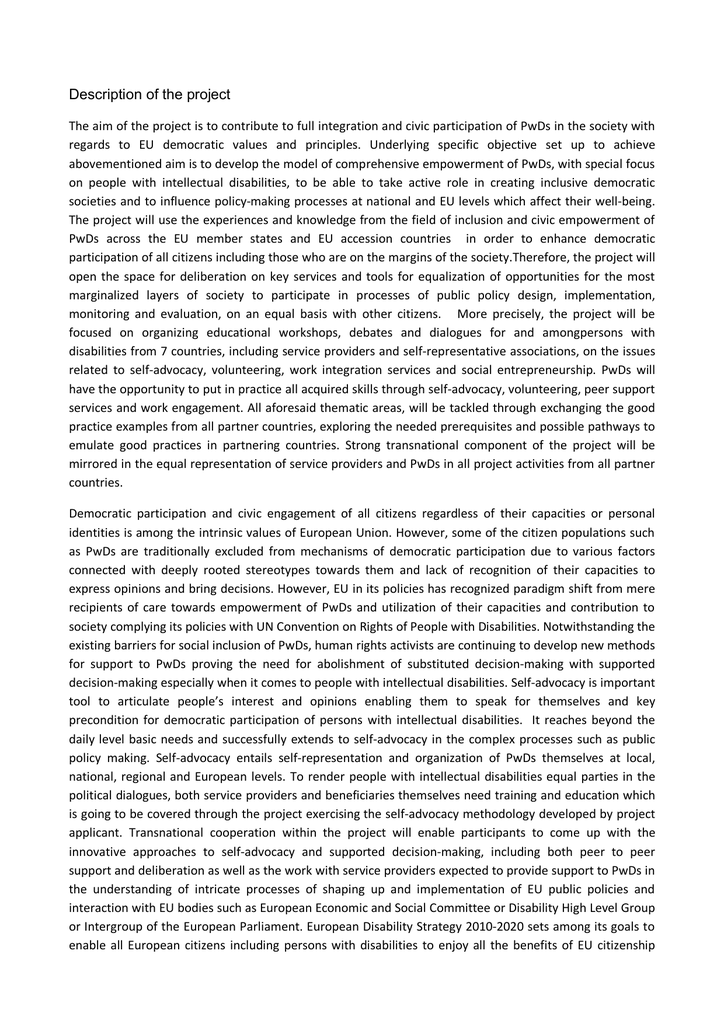 Description of the project

The aim of the project is to contribute to full integration and civic participation of PwDs in the society with regards to EU democratic values and principles. Underlying specific objective set up to achieve abovementioned aim is to develop the model of comprehensive empowerment of PwDs, with special focus on people with intellectual disabilities, to be able to take active role in creating inclusive democratic societies and to influence policy-making processes at national and EU levels which affect their well-being. The project will use the experiences and knowledge from the field of inclusion and civic empowerment of PwDs across the EU member states and EU accession countries in order to enhance democratic participation of all citizens including those who are on the margins of the society.Therefore, the project will open the space for deliberation on key services and tools for equalization of opportunities for the most marginalized layers of society to participate in processes of public policy design, implementation, monitoring and evaluation, on an equal basis with other citizens. More precisely, the project will be focused on organizing educational workshops, debates and dialogues for and amongpersons with disabilities from 7 countries, including service providers and self-representative associations, on the issues related to self-advocacy, volunteering, work integration services and social entrepreneurship. PwDs will have the opportunity to put in practice all acquired skills through self-advocacy, volunteering, peer support services and work engagement. All aforesaid thematic areas, will be tackled through exchanging the good practice examples from all partner countries, exploring the needed prerequisites and possible pathways to emulate good practices in partnering countries. Strong transnational component of the project will be mirrored in the equal representation of service providers and PwDs in all project activities from all partner countries.

Democratic participation and civic engagement of all citizens regardless of their capacities or personal identities is among the intrinsic values of European Union. However, some of the citizen populations such as PwDs are traditionally excluded from mechanisms of democratic participation due to various factors connected with deeply rooted stereotypes towards them and lack of recognition of their capacities to express opinions and bring decisions. However, EU in its policies has recognized paradigm shift from mere recipients of care towards empowerment of PwDs and utilization of their capacities and contribution to society complying its policies with UN Convention on Rights of People with Disabilities. Notwithstanding the existing barriers for social inclusion of PwDs, human rights activists are continuing to develop new methods for support to PwDs proving the need for abolishment of substituted decision-making with supported decision-making especially when it comes to people with intellectual disabilities. Self-advocacy is important tool to articulate people's interest and opinions enabling them to speak for themselves and key precondition for democratic participation of persons with intellectual disabilities. It reaches beyond the daily level basic needs and successfully extends to self-advocacy in the complex processes such as public policy making. Self-advocacy entails self-representation and organization of PwDs themselves at local, national, regional and European levels. To render people with intellectual disabilities equal parties in the political dialogues, both service providers and beneficiaries themselves need training and education which is going to be covered through the project exercising the self-advocacy methodology developed by project applicant. Transnational cooperation within the project will enable participants to come up with the innovative approaches to self-advocacy and supported decision-making, including both peer to peer support and deliberation as well as the work with service providers expected to provide support to PwDs in the understanding of intricate processes of shaping up and implementation of EU public policies and interaction with EU bodies such as European Economic and Social Committee or Disability High Level Group or Intergroup of the European Parliament. European Disability Strategy 2010-2020 sets among its goals to enable all European citizens including persons with disabilities to enjoy all the benefits of EU citizenship